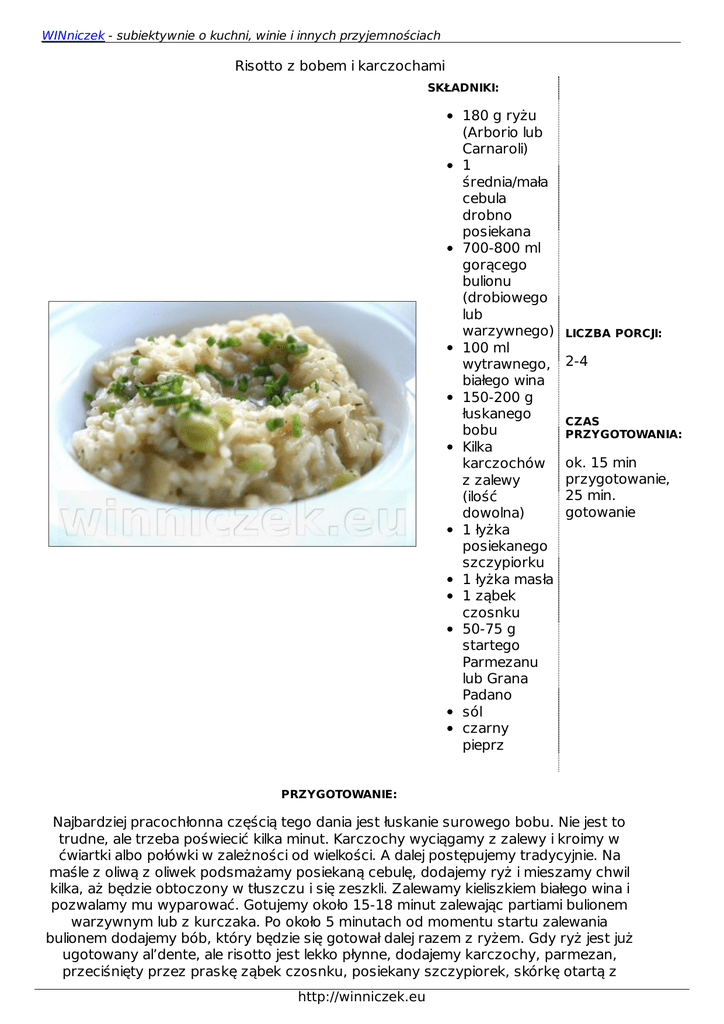 WINniczek - subiektywnie o kuchni, winie i innych przyjemnościach

Risotto z bobem i karczochami

winniczek.eu

SKŁADNIKI:

- 180 g ryżu (Arborio lub Carnaroli)
- 1 średnia/mała cebula drobno posiekana
- 700-800 ml gorącego bulionu (drobiowego lub warzywnego)
- 100 ml wytrawnego, białego wina
- 150-200 g łuskanego bobu
- Kilka karczochów z zalewy (ilość dowolna)
- 1 łyżka posiekanego szczypiorku
- 1 łyżka masła
- 1 ząbek czosnku
- 50-75 g startego Parmezanu lub Grana Padano
- sól
- czarny pieprz

LICZBA PORCJI:

2-4

CZAS PRZYGOTOWANIA:

ok. 15 min przygotowanie, 25 min. gotowanie

PRZYGOTOWANIE:

Najbardziej pracochłonna częścią tego dania jest łuskanie surowego bobu. Nie jest to trudne, ale trzeba poświecić kilka minut. Karczochy wyciągamy z zalewy i kroimy w ćwiartki albo połówki w zależności od wielkości. A dalej postępujemy tradycyjnie. Na maśle z oliwą z oliwek podsmażamy posiekaną cebulę, dodajemy ryż i mieszamy chwil kilka, aż będzie obtoczony w tłuszczu i się zeszkli. Zalewamy kieliszkiem białego wina i pozwalamy mu wyparować. Gotujemy około 15-18 minut zalewając partiami bulionem warzywnym lub z kurczaka. Po około 5 minutach od momentu startu zalewania bulionem dodajemy bób, który będzie się gotował dalej razem z ryżem. Gdy ryż jest już ugotowany al'dente, ale risotto jest lekko płynne, dodajemy karczochy, parmezan, przeciśnięty przez praskę ząbek czosnku, posiekany szczypiorek, skórkę otartą z

http://winniczek.eu